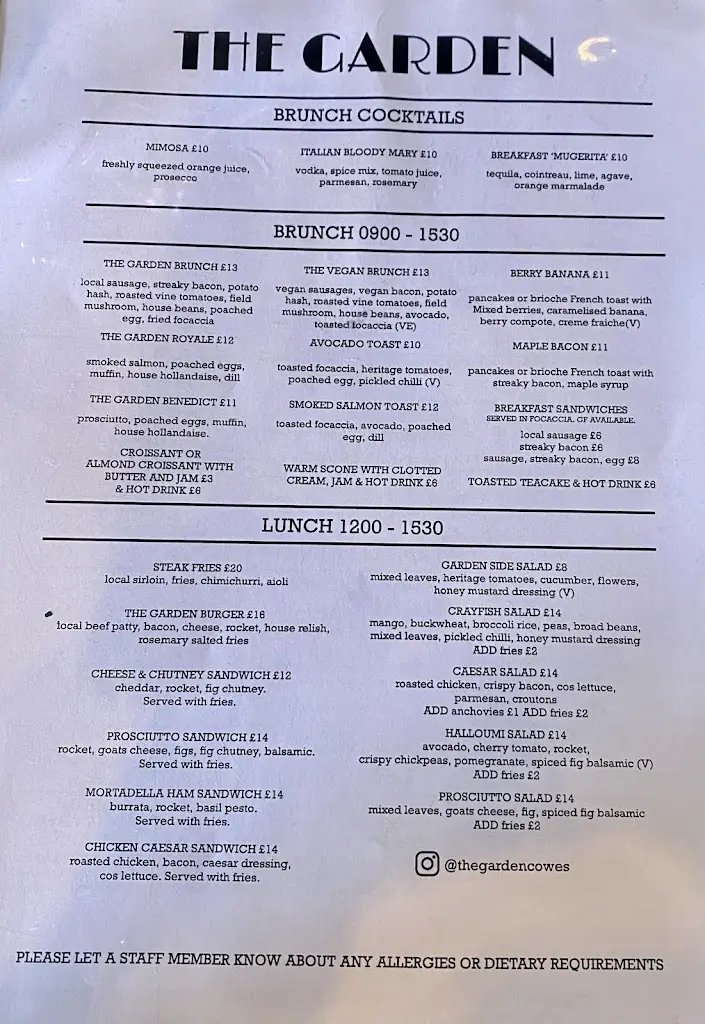 THE GARDEN

BRUNCH COCKTAILS

MIMOSA £10
freshly squeezed orange juice, prosecco

ITALIAN BLOODY MARY £10
vodka, spice mix, tomato juice, parmesan, rosemary

BREAKFAST 'MUGERITA' £10
tequila, cointreau, lime, agave, orange marmalade

BRUNCH 0900 - 1530

THE GARDEN BRUNCH £13
local sausage, streaky bacon, potato hash, roasted vine tomatoes, field mushroom, house beans, poached egg, fried focaccia

THE GARDEN ROYALE £12
smoked salmon, poached eggs, muffin, house hollandaise, dill

THE GARDEN BENEDICT £11
prosciutto, poached eggs, muffin, house hollandaise.

CROISSANT OR ALMOND CROISSANT WITH BUTTER AND JAM £3 & HOT DRINK £6

THE VEGAN BRUNCH £13
vegan sausages, vegan bacon, potato hash, roasted vine tomatoes, field mushroom, house beans, avocado, toasted focaccia (VE)

AVOCADO TOAST £10
toasted focaccia, heritage tomatoes, poached egg, pickled chilli (V)

SMOKED SALMON TOAST £12
toasted focaccia, avocado, poached egg, dill

WARM SCONE WITH CLOTTED CREAM, JAM & HOT DRINK £6

BERRY BANANA £11
pancakes or brioche French toast with Mixed berries, caramelised banana, berry compote, creme fraiche(V)

MAPLE BACON £11
pancakes or brioche French toast with streaky bacon, maple syrup

BREAKFAST SANDWICHES
SERVED IN FOCACCIA. GF AVAILABLE.
local sausage £6
streaky bacon £6
sausage, streaky bacon, egg £8

TOASTED TEACAKE & HOT DRINK £6

LUNCH 1200 - 1530

STEAK FRIES £20
local sirloin, fries, chimichurri, aioli

THE GARDEN BURGER £16
local beef patty, bacon, cheese, rocket, house relish, rosemary salted fries

CHEESE & CHUTNEY SANDWICH £12
cheddar, rocket, fig chutney. Served with fries.

PROSCIUTTO SANDWICH £14
rocket, goats cheese, figs, fig chutney, balsamic. Served with fries.

MORTADELLA HAM SANDWICH £14
burrata, rocket, basil pesto. Served with fries.

CHICKEN CAESAR SANDWICH £14
roasted chicken, bacon, caesar dressing, cos lettuce. Served with fries.

GARDEN SIDE SALAD £8
mixed leaves, heritage tomatoes, cucumber, flowers, honey mustard dressing (V)

CRAYFISH SALAD £14
mango, buckwheat, broccoli rice, peas, broad beans, mixed leaves, pickled chilli, honey mustard dressing
ADD fries £2

CAESAR SALAD £14
roasted chicken, crispy bacon, cos lettuce, parmesan, croutons
ADD anchovies £1 ADD fries £2

HALLOUMI SALAD £14
avocado, cherry tomato, rocket, crispy chickpeas, pomegranate, spiced fig balsamic (V)
ADD fries £2

PROSCIUTTO SALAD £14
mixed leaves, goats cheese, fig, spiced fig balsamic
ADD fries £2

@thegardencowes

PLEASE LET A STAFF MEMBER KNOW ABOUT ANY ALLERGIES OR DIETARY REQUIREMENTS